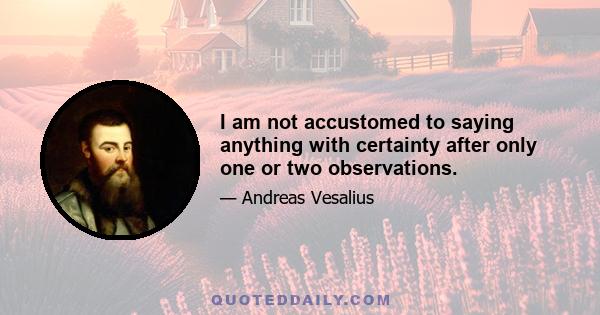 I am not accustomed to saying anything with certainty after only one or two observations.

— Andreas Vesalius

QUOTEDDAILY.COM